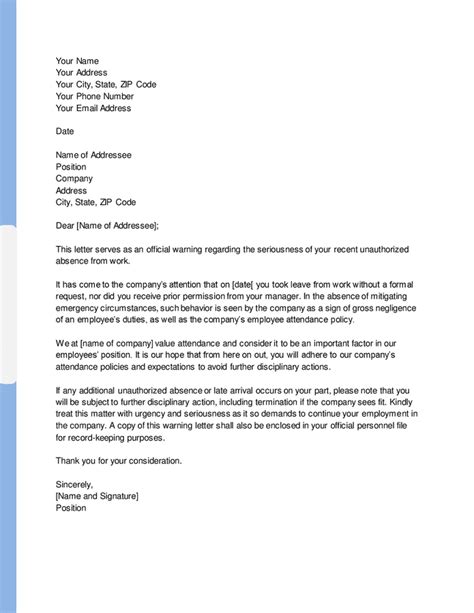 Your Name
Your Address
Your City, State, ZIP Code
Your Phone Number
Your Email Address

Date

Name of Addressee
Position
Company
Address
City, State, ZIP Code

Dear [Name of Addressee];

This letter serves as an official warning regarding the seriousness of your recent unauthorized absence from work.

It has come to the company's attention that on [date[ you took leave from work without a formal request, nor did you receive prior permission from your manager. In the absence of mitigating emergency circumstances, such behavior is seen by the company as a sign of gross negligence of an employee's duties, as well as the company's employee attendance policy.

We at [name of company] value attendance and consider it to be an important factor in our employees' position. It is our hope that from here on out, you will adhere to our company's attendance policies and expectations to avoid further disciplinary actions.

If any additional unauthorized absence or late arrival occurs on your part, please note that you will be subject to further disciplinary action, including termination if the company sees fit. Kindly treat this matter with urgency and seriousness as it so demands to continue your employment in the company. A copy of this warning letter shall also be enclosed in your official personnel file for record-keeping purposes.

Thank you for your consideration.

Sincerely,
[Name and Signature]
Position